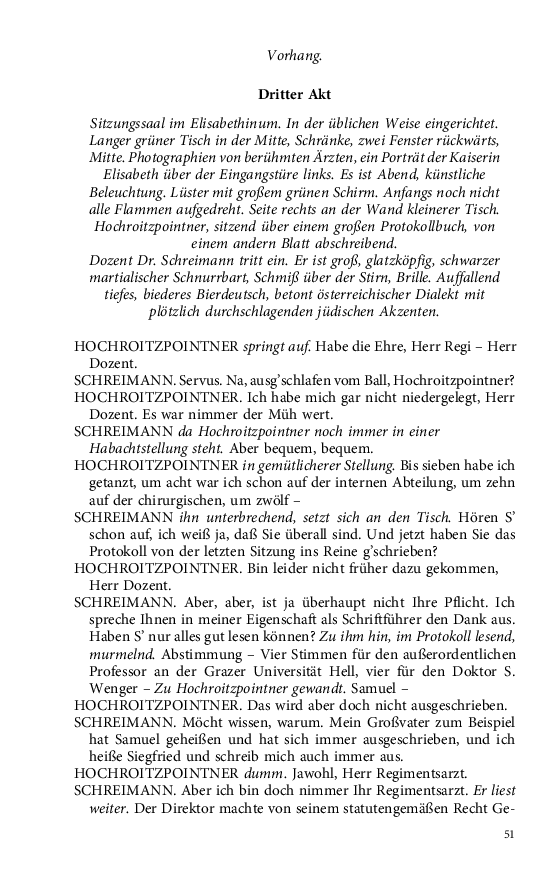 Vorhang.

Dritter Akt

Sitzungssaal im Elisabethinum. In der üblichen Weise eingerichtet. Langer grüner Tisch in der Mitte, Schränke, zwei Fenster rückwärts, Mitte. Photographien von berühmten Ärzten, ein Porträt der Kaiserin Elisabeth über der Eingangstüre links. Es ist Abend, künstliche Beleuchtung. Lüster mit großem grünen Schirm. Anfangs noch nicht alle Flammen aufgedreht. Seite rechts an der Wand kleinerer Tisch. Hochroitzpointner, sitzend über einem großen Protokollbuch, von einem andern Blatt abschreibend.
Dozent Dr. Schreimann tritt ein. Er ist groß, glatzköpfig, schwarzer martialischer Schnurrbart, Schmiß über der Stirn, Brille. Auffallend tiefes, biederes Bierdeutsch, betont österreichischer Dialekt mit plötzlich durchschlagenden jüdischen Akzenten.

HOCHROITZPOINTNER springt auf. Habe die Ehre, Herr Regi – Herr Dozent.
SCHREIMANN. Servus. Na, ausg'schlafen vom Ball, Hochroitzpointner?
HOCHROITZPOINTNER. Ich habe mich gar nicht niedergelegt, Herr Dozent. Es war nimmer der Müh wert.
SCHREIMANN da Hochroitzpointner noch immer in einer Habachtstellung steht. Aber bequem, bequem.
HOCHROITZPOINTNER in gemütlicherer Stellung. Bis sieben habe ich getanzt, um acht war ich schon auf der internen Abteilung, um zehn auf der chirurgischen, um zwölf –
SCHREIMANN ihn unterbrechend, setzt sich an den Tisch. Hören S' schon auf, ich weiß ja, daß Sie überall sind. Und jetzt haben Sie das Protokoll von der letzten Sitzung ins Reine g'schrieben?
HOCHROITZPOINTNER. Bin leider nicht früher dazu gekommen, Herr Dozent.
SCHREIMANN. Aber, aber, ist ja überhaupt nicht Ihre Pflicht. Ich spreche Ihnen in meiner Eigenschaft als Schriftführer den Dank aus. Haben S' nur alles gut lesen können? Zu ihm hin, im Protokoll lesend, murmelnd. Abstimmung – Vier Stimmen für den außerordentlichen Professor an der Grazer Universität Hell, vier für den Doktor S. Wenger – Zu Hochroitzpointner gewandt. Samuel –
HOCHROITZPOINTNER. Das wird aber doch nicht ausgeschrieben.
SCHREIMANN. Möcht wissen, warum. Mein Großvater zum Beispiel hat Samuel geheißen und hat sich immer ausgeschrieben, und ich heiße Siegfried und schreib mich auch immer aus.
HOCHROITZPOINTNER dumm. Jawohl, Herr Regimentsarzt.
SCHREIMANN. Aber ich bin doch nimmer Ihr Regimentsarzt. Er liest weiter. Der Direktor machte von seinem statutengemäßen Recht Ge-

51